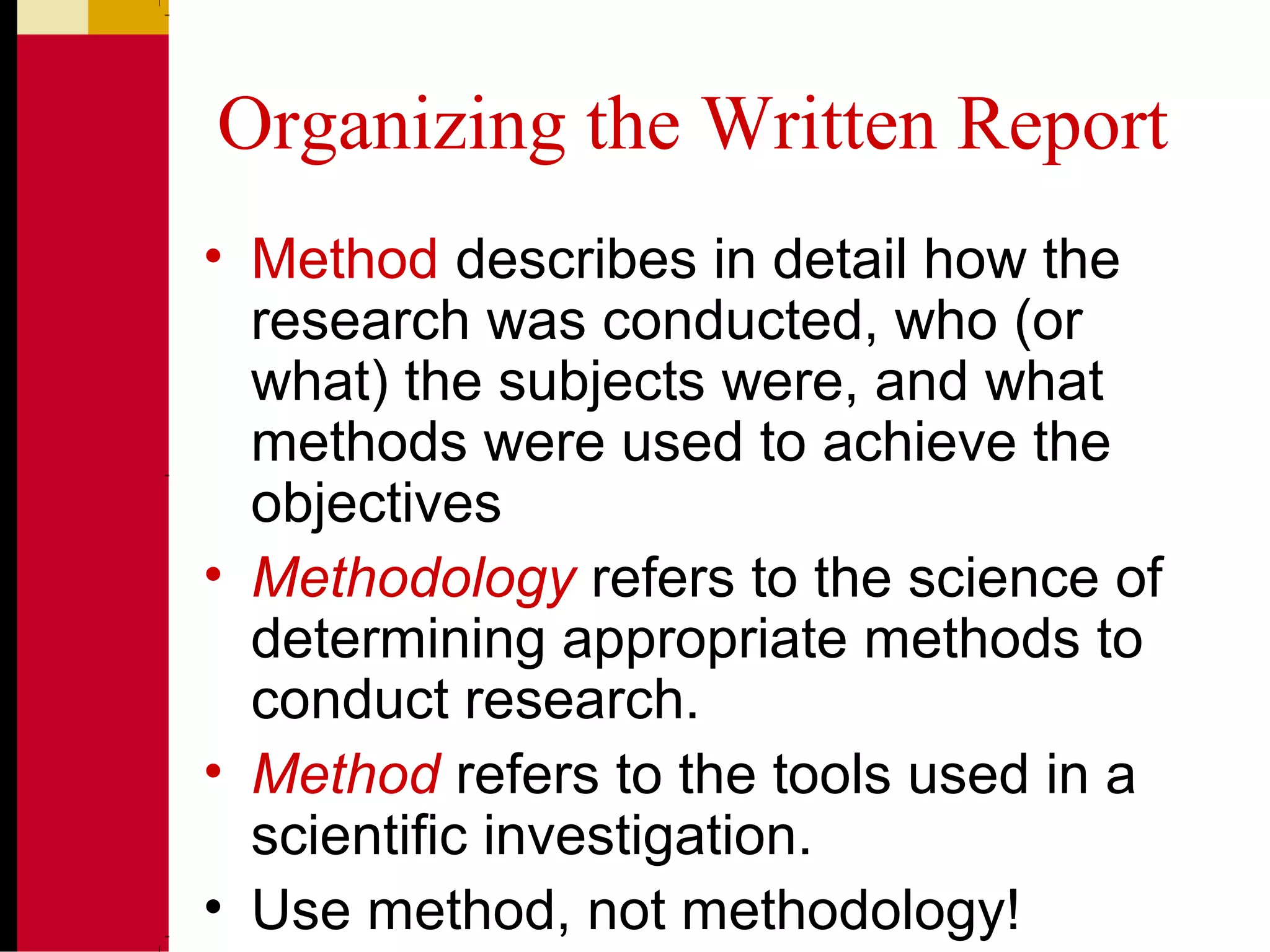 Organizing the Written Report

• Method describes in detail how the research was conducted, who (or what) the subjects were, and what methods were used to achieve the objectives

• Methodology refers to the science of determining appropriate methods to conduct research.

• Method refers to the tools used in a scientific investigation.

• Use method, not methodology!